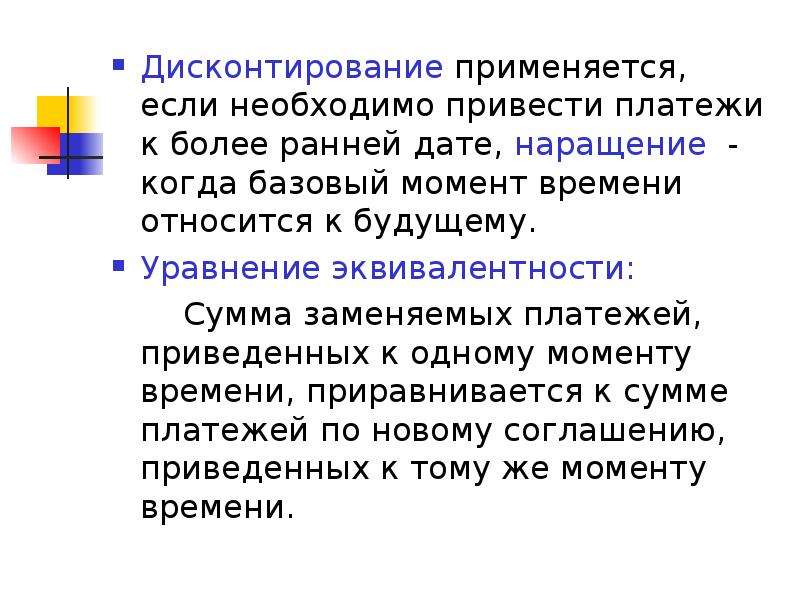 Дисконтирование применяется, если необходимо привести платежи к более ранней дате, наращение - когда базовый момент времени относится к будущему.

Уравнение эквивалентности:

Сумма заменяемых платежей, приведенных к одному моменту времени, приравнивается к сумме платежей по новому соглашению, приведенных к тому же моменту времени.